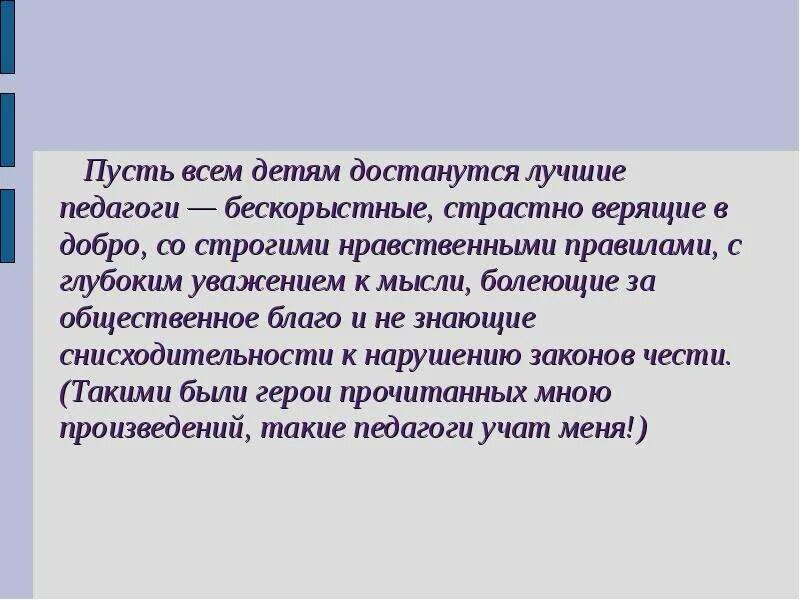 Пусть всем детям достанутся лучшие педагоги — бескорыстные, страстно верящие в добро, со строгими нравственными правилами, с глубоким уважением к мысли, болеющие за общественное благо и не знающие снисходительности к нарушению законов чести. (Такими были герои прочитанных мною произведений, такие педагоги учат меня!)